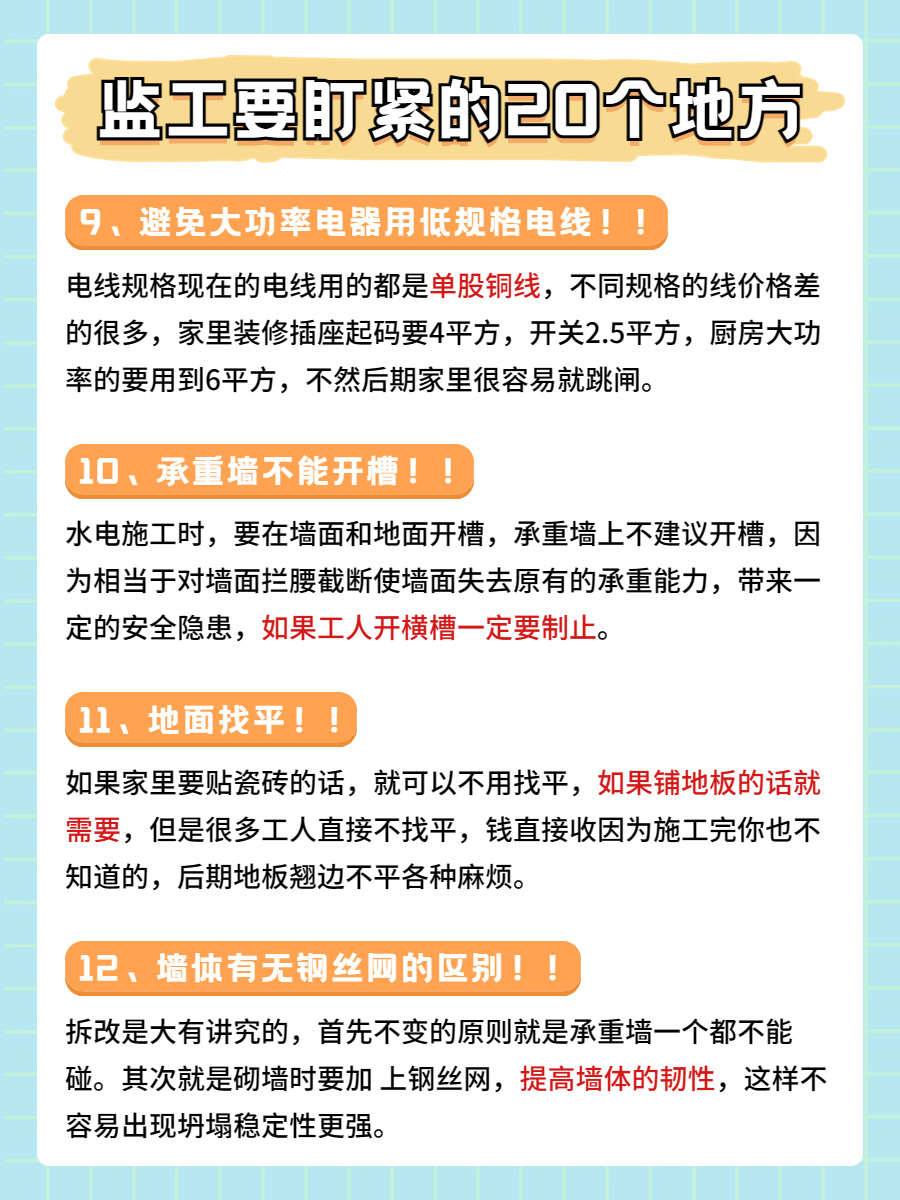 监工要盯紧的20个地方

9、避免大功率电器用低规格电线！！

电线规格现在的电线用的都是单股铜线，不同规格的线价格差的很多，家里装修插座起码要4平方，开关2.5平方，厨房大功率的要用到6平方，不然后期家里很容易就跳闸。

10、承重墙不能开槽！！

水电施工时，要在墙面和地面开槽，承重墙上不建议开槽，因为相当于对墙面拦腰截断使墙面失去原有的承重能力，带来一定的安全隐患，如果工人开横槽一定要制止。

11、地面找平！！

如果家里要贴瓷砖的话，就可以不用找平，如果铺地板的话就需要，但是很多工人直接不找平，钱直接收因为施工完你也不知道的，后期地板翘边不平各种麻烦。

12、墙体有无钢丝网的区别！！

拆改是大有讲究的，首先不变的原则就是承重墙一个都不能碰。其次就是砌墙时要加 上钢丝网，提高墙体的韧性，这样不容易出现坍塌稳定性更强。